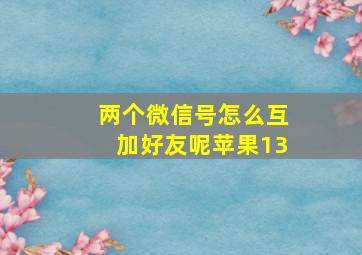 两个微信号怎么互加好友呢苹果13